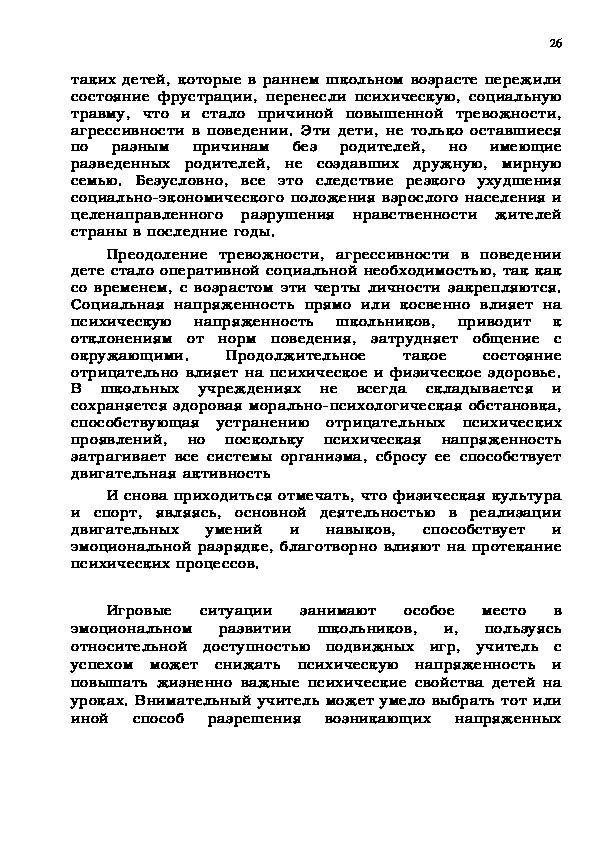 26

таких детей, которые в раннем школьном возрасте пережили состояние фрустрации, перенесли психическую, социальную травму, что и стало причиной повышенной тревожности, агрессивности в поведении. Эти дети, не только оставшиеся по разным причинам без родителей, но имеющие разведенных родителей, не создавших дружную, мирную семью. Безусловно, все это следствие резкого ухудшения социально-экономического положения взрослого населения и целенаправленного разрушения нравственности жителей страны в последние годы.

Преодоление тревожности, агрессивности в поведении дете стало оперативной социальной необходимостью, так как со временем, с возрастом эти черты личности закрепляются. Социальная напряженность прямо или косвенно влияет на психическую напряженность школьников, приводит к отклонениям от норм поведения, затрудняет общение с окружающими. Продолжительное такое состояние отрицательно влияет на психическое и физическое здоровье. В школьных учреждениях не всегда складывается и сохраняется здоровая морально-психологическая обстановка, способствующая устранению отрицательных психических проявлений, но поскольку психическая напряженность затрагивает все системы организма, сбросу ее способствует двигательная активность

И снова приходиться отмечать, что физическая культура и спорт, являясь, основной деятельностью в реализации двигательных умений и навыков, способствует и эмоциональной разрядке, благотворно влияют на протекание психических процессов.

Игровые ситуации занимают особое место в эмоциональном развитии школьников, и, пользуясь относительной доступностью подвижных игр, учитель с успехом может снижать психическую напряженность и повышать жизненно важные психические свойства детей на уроках. Внимательный учитель может умело выбрать тот или иной способ разрешения возникающих напряженных